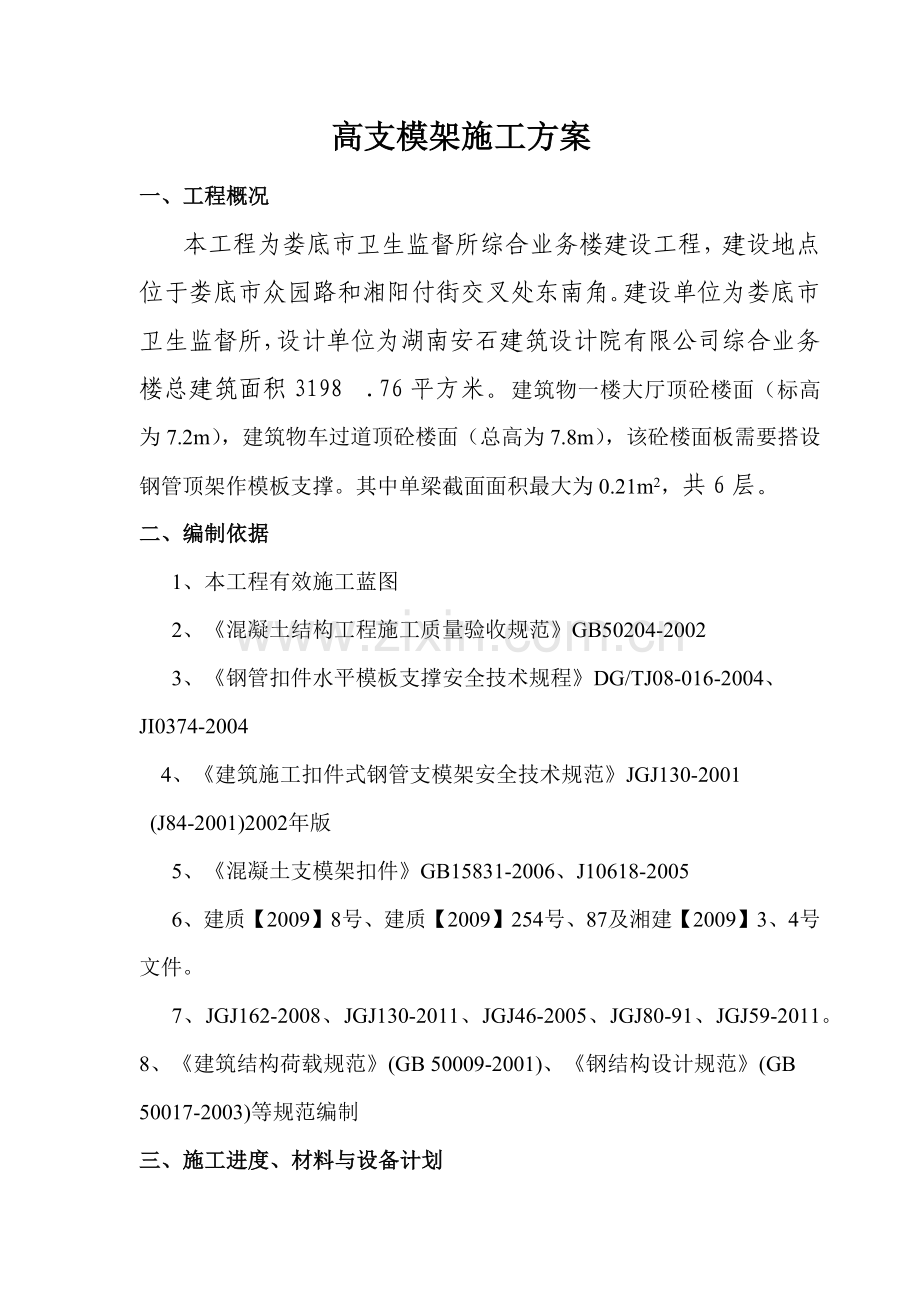 高支模架施工方案

一、工程概况

本工程为娄底市卫生监督所综合业务楼建设工程，建设地点位于娄底市众园路和湘阳付街交叉处东南角。建设单位为娄底市卫生监督所，设计单位为湖南安石建筑设计院有限公司综合业务楼总建筑面积3198 .76平方米。建筑物一楼大厅顶砼楼面（标高为7.2m），建筑物车过道顶砼楼面（总高为7.8m），该砼楼面板需要搭设钢管顶架作模板支撑。其中单梁截面面积最大为$0.21m^2$，共6层。

二、编制依据

1、本工程有效施工蓝图

2、《混凝土结构工程施工质量验收规范》GB50204-2002

3、《钢管扣件水平模板支撑安全技术规程》DG/TJ08-016-2004、JI0374-2004

4、《建筑施工扣件式钢管支模架安全技术规范》JGJ130-2001 (J84-2001)2002年版

5、《混凝土支模架扣件》GB15831-2006、J10618-2005

6、建质【2009】8号、建质【2009】254号、87及湘建【2009】3、4号文件。

7、JGJ162-2008、JGJ130-2011、JGJ46-2005、JGJ80-91、JGJ59-2011。

8、《建筑结构荷载规范》(GB 50009-2001)、《钢结构设计规范》(GB 50017-2003)等规范编制

三、施工进度、材料与设备计划

www.zixin.com.cn